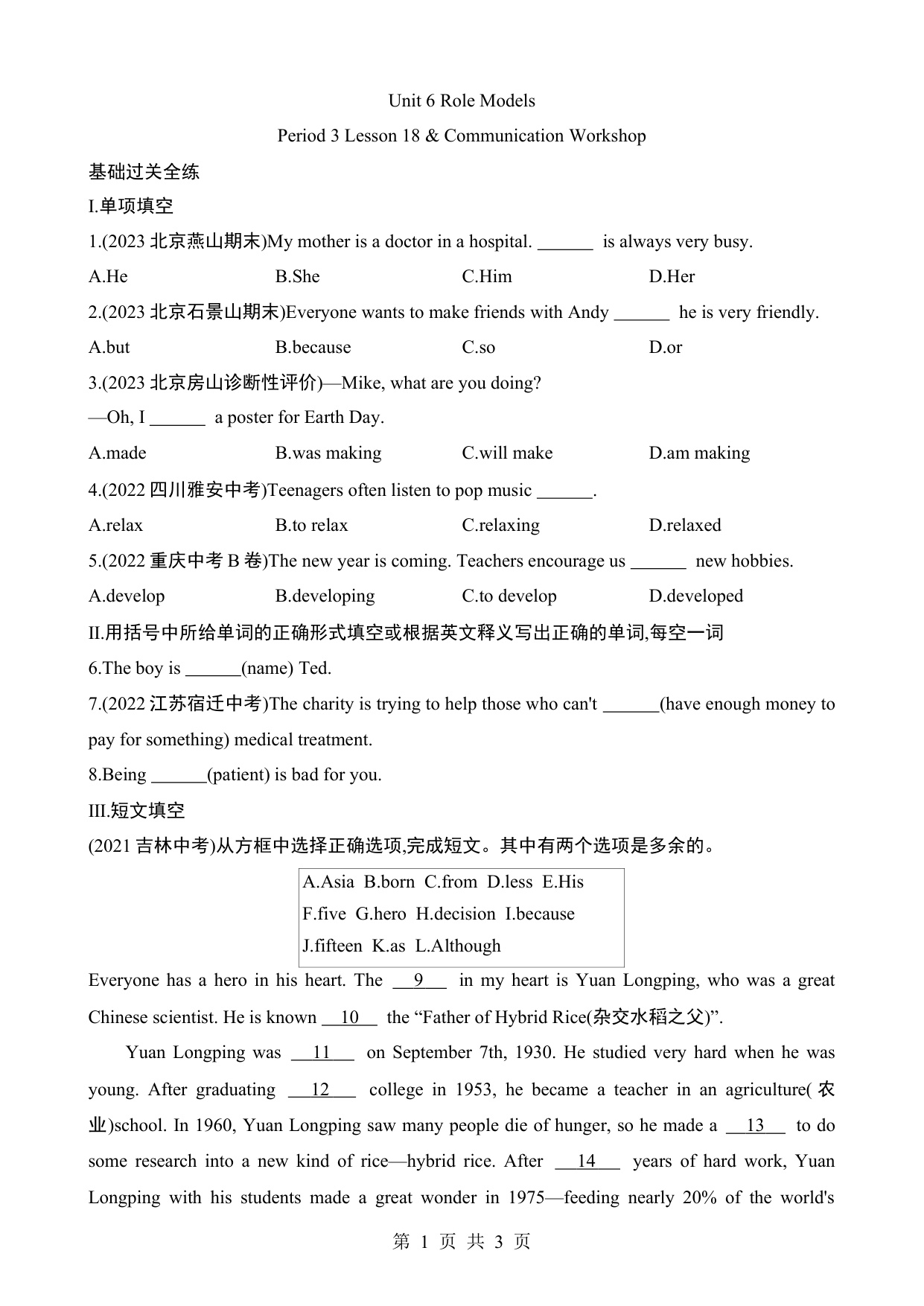 Unit 6 Role Models

Period 3 Lesson 18 & Communication Workshop

基础过关全练

I.单项填空

1.(2023 北京燕山期末)My mother is a doctor in a hospital. ______ is always very busy.

A.He B.She C.Him D.Her

2.(2023 北京石景山期末)Everyone wants to make friends with Andy ______ he is very friendly.

A.but B.because C.so D.or

3.(2023 北京房山诊断性评价)—Mike, what are you doing?

—Oh, I ______ a poster for Earth Day.

A.made B.was making C.will make D.am making

4.(2022 四川雅安中考)Teenagers often listen to pop music ______.

A.relax B.to relax C.relaxing D.relaxed

5.(2022 重庆中考 B 卷)The new year is coming. Teachers encourage us ______ new hobbies.

A.develop B.developing C.to develop D.developed

II.用括号中所给单词的正确形式填空或根据英文释义写出正确的单词,每空一词

6.The boy is ______(name) Ted.

7.(2022 江苏宿迁中考)The charity is trying to help those who can't ______(have enough money to pay for something) medical treatment.

8.Being ______(patient) is bad for you.

III.短文填空

(2021 吉林中考)从方框中选择正确选项,完成短文。其中有两个选项是多余的。

A.Asia B.born C.from D.less E.His
F.five G.hero H.decision I.because
J.fifteen K.as L.Although

Everyone has a hero in his heart. The 9 in my heart is Yuan Longping, who was a great Chinese scientist. He is known 10 the “Father of Hybrid Rice(杂交水稻之父)”.

Yuan Longping was 11 on September 7th, 1930. He studied very hard when he was young. After graduating 12 college in 1953, he became a teacher in an agriculture(农业)school. In 1960, Yuan Longping saw many people die of hunger, so he made a 13 to do some research into a new kind of rice—hybrid rice. After 14 years of hard work, Yuan Longping with his students made a great wonder in 1975—feeding nearly 20% of the world's

第 1 页 共 3 页